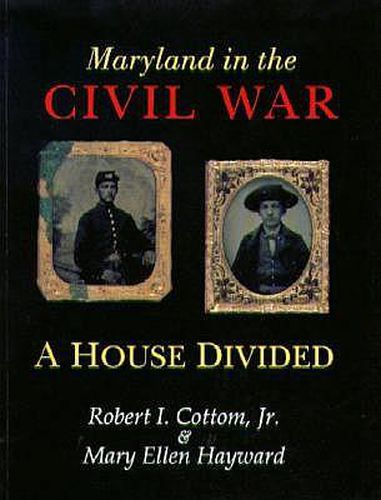 Maryland in the
CIVIL WAR

A HOUSE DIVIDED

Robert I. Cottom, Jr.
&
Mary Ellen Hayward